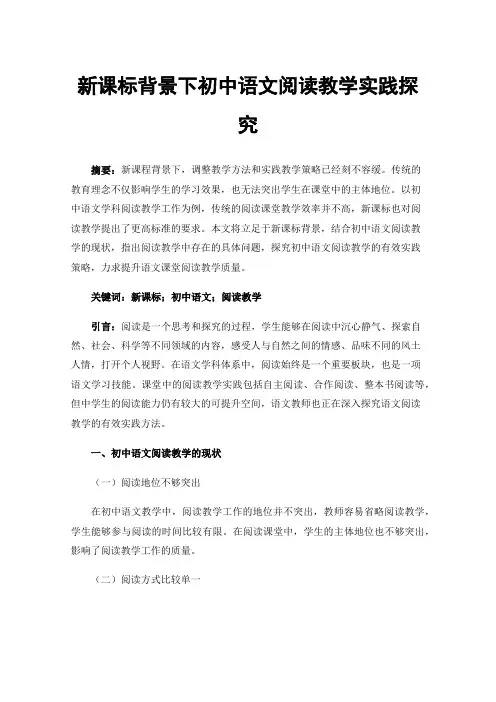 新课标背景下初中语文阅读教学实践探究

摘要：新课程背景下，调整教学方法和实践教学策略已经刻不容缓。传统的教育理念不仅影响学生的学习效果，也无法突出学生在课堂中的主体地位。以初中语文学科阅读教学工作为例，传统的阅读课堂教学效率并不高，新课标也对阅读教学提出了更高标准的要求。本文将立足于新课标背景，结合初中语文阅读教学的现状，指出阅读教学中存在的具体问题，探究初中语文阅读教学的有效实践策略，力求提升语文课堂阅读教学质量。

关键词：新课标；初中语文；阅读教学

引言：阅读是一个思考和探究的过程，学生能够在阅读中沉心静气、探索自然、社会、科学等不同领域的内容，感受人与自然之间的情感、品味不同的风土人情，打开个人视野。在语文学科体系中，阅读始终是一个重要板块，也是一项语文学习技能。课堂中的阅读教学实践包括自主阅读、合作阅读、整本书阅读等，但中学生的阅读能力仍有较大的可提升空间，语文教师也正在深入探究语文阅读教学的有效实践方法。

一、初中语文阅读教学的现状

（一）阅读地位不够突出

在初中语文教学中，阅读教学工作的地位并不突出，教师容易省略阅读教学，学生能够参与阅读的时间比较有限。在阅读课堂中，学生的主体地位也不够突出，影响了阅读教学工作的质量。

（二）阅读方式比较单一